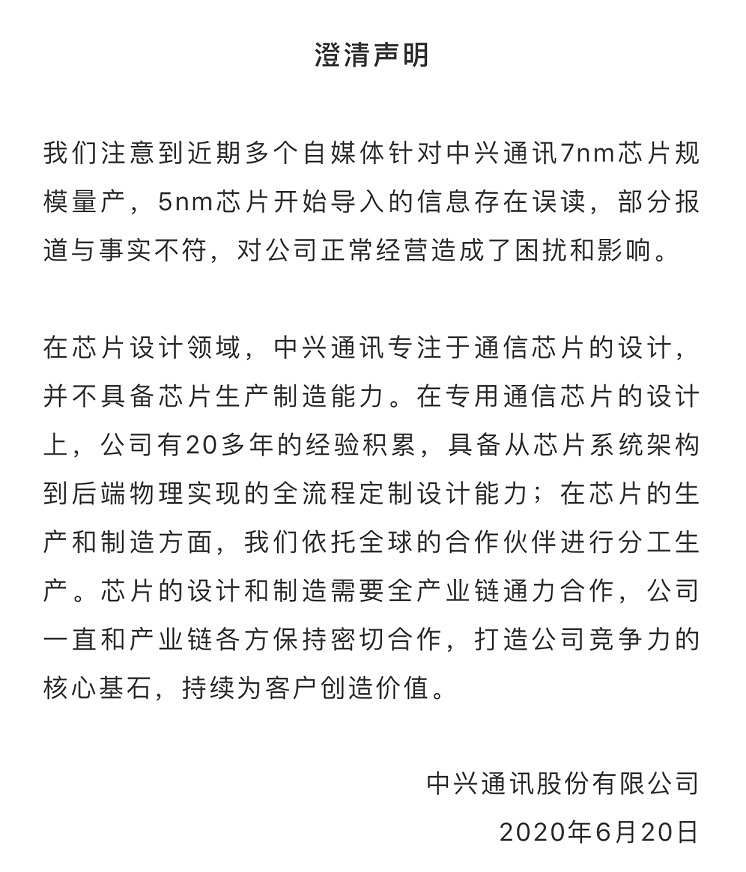 澄清声明

我们注意到近期多个自媒体针对中兴通讯7nm芯片规模量产，5nm芯片开始导入的信息存在误读，部分报道与事实不符，对公司正常经营造成了困扰和影响。

在芯片设计领域，中兴通讯专注于通信芯片的设计，并不具备芯片生产制造能力。在专用通信芯片的设计上，公司有20多年的经验积累，具备从芯片系统架构到后端物理实现的全流程定制设计能力；在芯片的生产和制造方面，我们依托全球的合作伙伴进行分工生产。芯片的设计和制造需要全产业链通力合作，公司一直和产业链各方保持密切合作，打造公司竞争力的核心基石，持续为客户创造价值。

中兴通讯股份有限公司
2020年6月20日